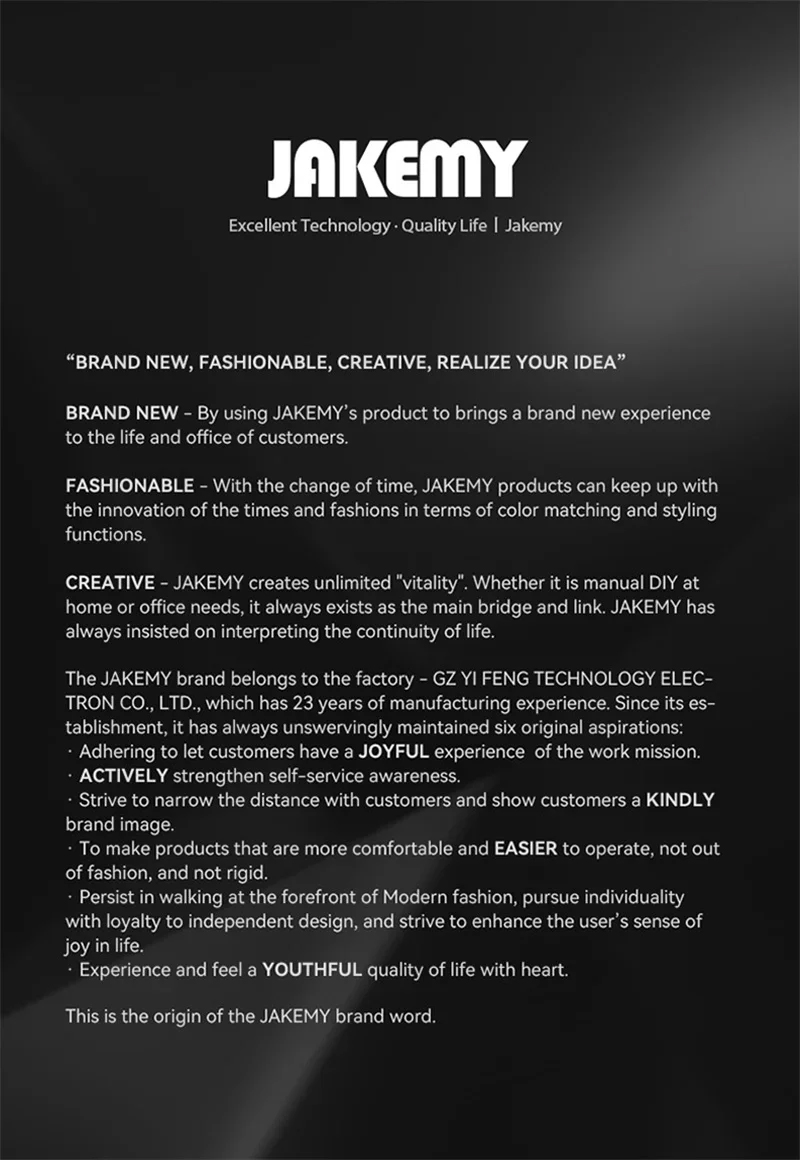 JAKEMY

Excellent Technology · Quality Life | Jakemy

“BRAND NEW, FASHIONABLE, CREATIVE, REALIZE YOUR IDEA”

BRAND NEW - By using JAKEMY’s product to brings a brand new experience to the life and office of customers.

FASHIONABLE - With the change of time, JAKEMY products can keep up with the innovation of the times and fashions in terms of color matching and styling functions.

CREATIVE - JAKEMY creates unlimited "vitality". Whether it is manual DIY at home or office needs, it always exists as the main bridge and link. JAKEMY has always insisted on interpreting the continuity of life.

The JAKEMY brand belongs to the factory - GZ YI FENG TECHNOLOGY ELECTRON CO., LTD., which has 23 years of manufacturing experience. Since its establishment, it has always unswervingly maintained six original aspirations:
· Adhering to let customers have a JOYFUL experience of the work mission.
· ACTIVELY strengthen self-service awareness.
· Strive to narrow the distance with customers and show customers a KINDLY brand image.
· To make products that are more comfortable and EASIER to operate, not out of fashion, and not rigid.
· Persist in walking at the forefront of Modern fashion, pursue individuality with loyalty to independent design, and strive to enhance the user’s sense of joy in life.
· Experience and feel a YOUTHFUL quality of life with heart.

This is the origin of the JAKEMY brand word.